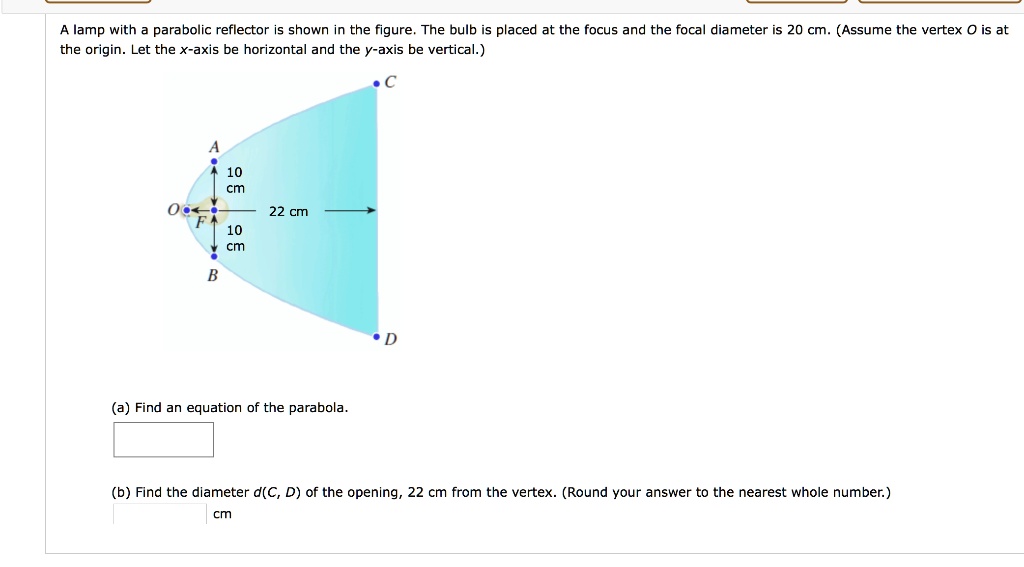 A lamp with a parabolic reflector is shown in the figure. The bulb is placed at the focus and the focal diameter is 20 cm. (Assume the vertex $O$ is at the origin. Let the $x$-axis be horizontal and the $y$-axis be vertical.)

C

A

10 cm

O

F

22 cm

10 cm

B

D

(a) Find an equation of the parabola.

(b) Find the diameter $d(C, D)$ of the opening, 22 cm from the vertex. (Round your answer to the nearest whole number.)

cm